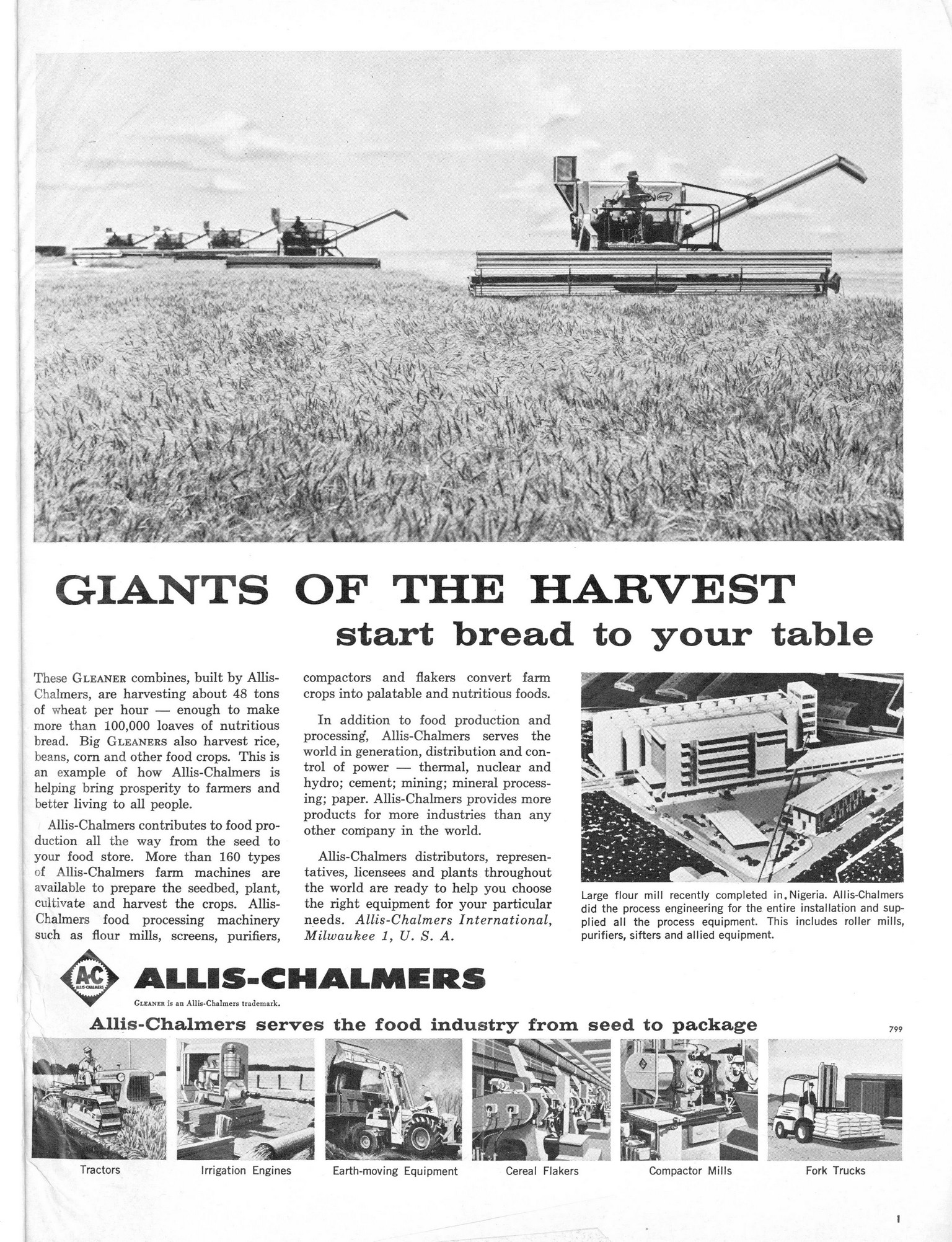 GIANTS OF THE HARVEST
start bread to your table

These GLEANER combines, built by Allis-Chalmers, are harvesting about 48 tons of wheat per hour — enough to make more than 100,000 loaves of nutritious bread. Big GLEANERS also harvest rice, beans, corn and other food crops. This is an example of how Allis-Chalmers is helping bring prosperity to farmers and better living to all people.

Allis-Chalmers contributes to food production all the way from the seed to your food store. More than 160 types of Allis-Chalmers farm machines are available to prepare the seedbed, plant, cultivate and harvest the crops. Allis-Chalmers food processing machinery such as flour mills, screens, purifiers, compactors and flakers convert farm crops into palatable and nutritious foods.

In addition to food production and processing, Allis-Chalmers serves the world in generation, distribution and control of power — thermal, nuclear and hydro; cement; mining; mineral processing; paper. Allis-Chalmers provides more products for more industries than any other company in the world.

Allis-Chalmers distributors, representatives, licensees and plants throughout the world are ready to help you choose the right equipment for your particular needs. Allis-Chalmers International, Milwaukee 1, U. S. A.

Large flour mill recently completed in Nigeria. Allis-Chalmers did the process engineering for the entire installation and supplied all the process equipment. This includes roller mills, purifiers, sifters and allied equipment.

A-C ALLIS-CHALMERS
ALLIS-CHALMERS

GLEANER is an Allis-Chalmers trademark.

Allis-Chalmers serves the food industry from seed to package

799

Tractors
Irrigation Engines
Earth-moving Equipment
Cereal Flakers
Compactor Mills
Fork Trucks

1